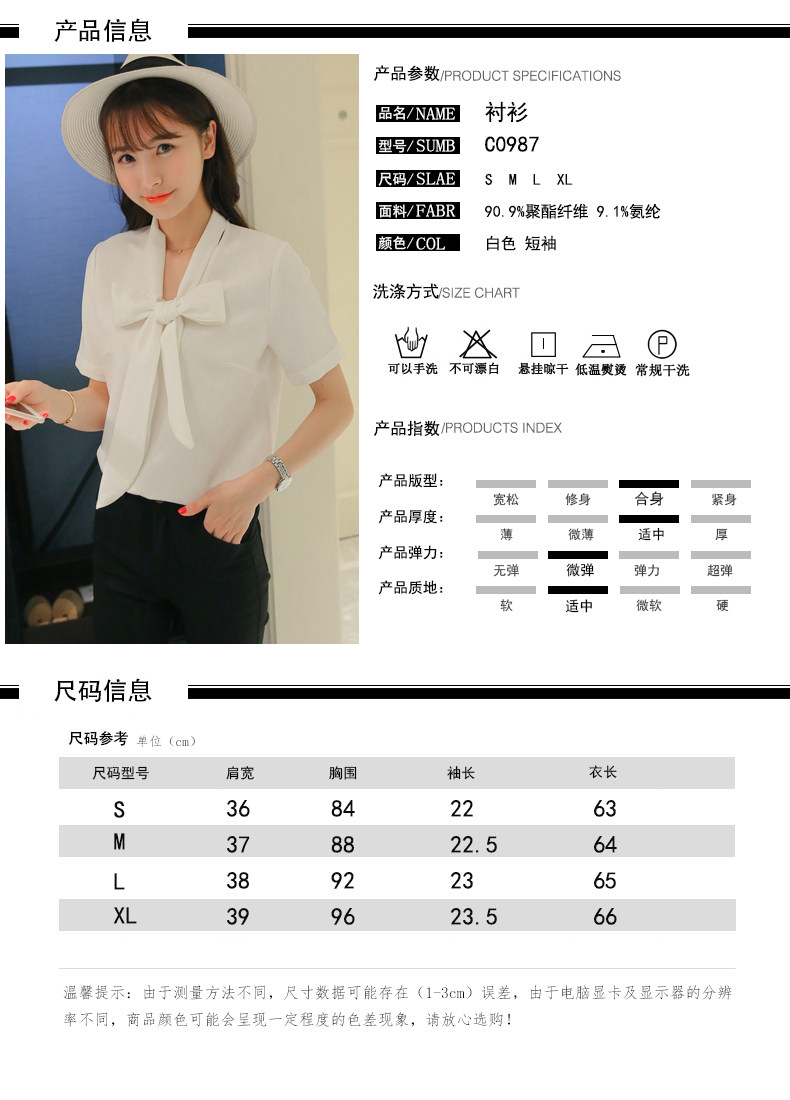 产品信息

产品参数/PRODUCT SPECIFICATIONS

品名/NAME 衬衫
型号/SUMB C0987
尺码/SLAE S M L XL
面料/FABR 90.9%聚酯纤维 9.1%氨纶
颜色/COL 白色 短袖

洗涤方式/SIZE CHART

可以手洗 不可漂白 悬挂晾干 低温熨烫 常规干洗

产品指数/PRODUCTS INDEX

产品版型: 宽松 修身 合身 紧身
产品厚度: 薄 微薄 适中 厚
产品弹力: 无弹 微弹 弹力 超弹
产品质地: 软 适中 微软 硬

尺码信息

尺码参考 单位（cm）

| 尺码型号 | 肩宽 | 胸围 | 袖长 | 衣长 |
|---|---|---|---|---|
| S | 36 | 84 | 22 | 63 |
| M | 37 | 88 | 22.5 | 64 |
| L | 38 | 92 | 23 | 65 |
| XL | 39 | 96 | 23.5 | 66 |

温馨提示：由于测量方法不同，尺寸数据可能存在（1-3cm）误差，由于电脑显卡及显示器的分辨率不同，商品颜色可能会呈现一定程度的色差现象，请放心选购！